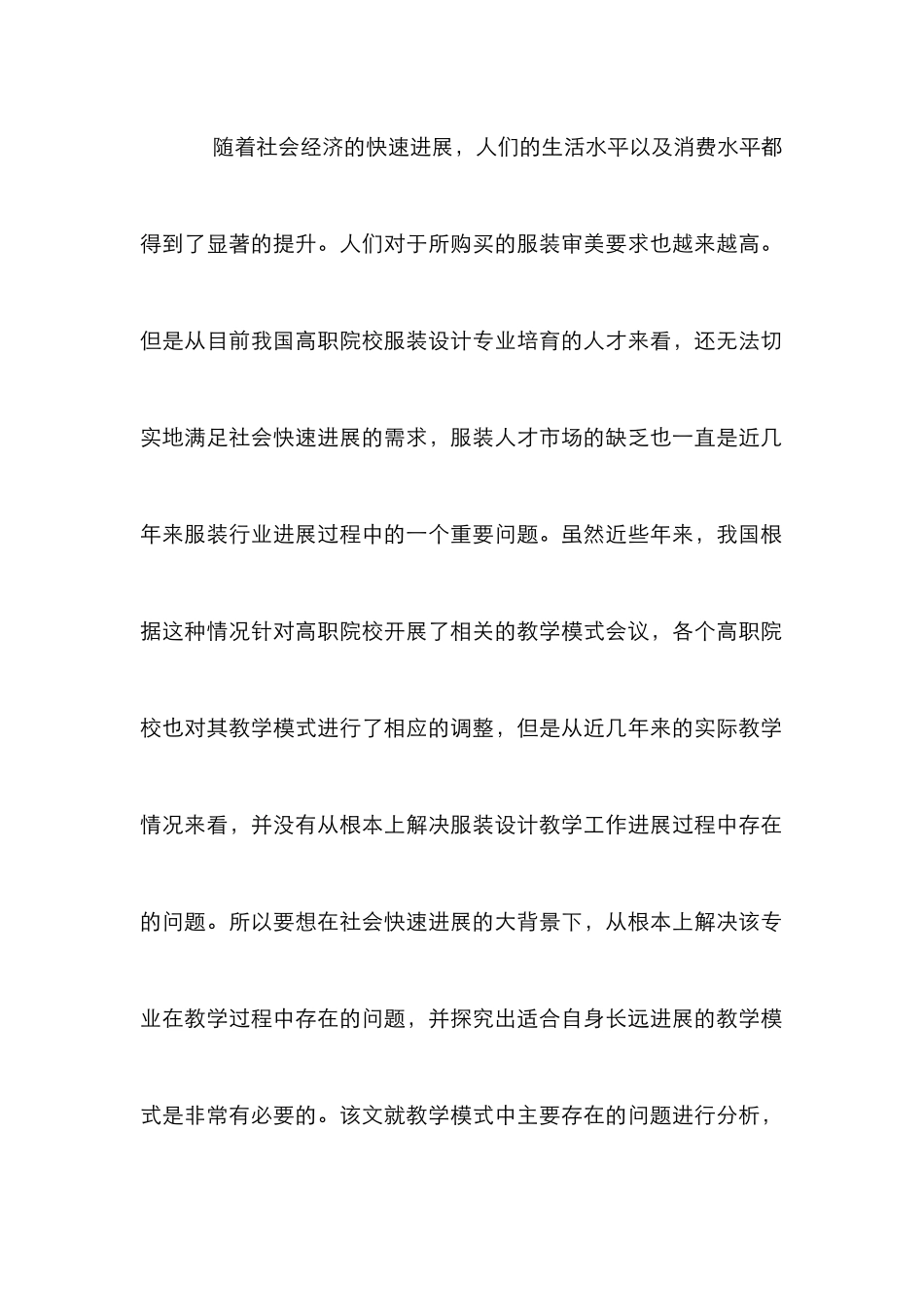 随着社会经济的快速进展，人们的生活水平以及消费水平都得到了显著的提升。人们对于所购买的服装审美要求也越来越高。但是从目前我国高职院校服装设计专业培育的人才来看，还无法切实地满足社会快速进展的需求，服装人才市场的缺乏也一直是近几年来服装行业进展过程中的一个重要问题。虽然近些年来，我国根据这种情况针对高职院校开展了相关的教学模式会议，各个高职院校也对其教学模式进行了相应的调整，但是从近几年来的实际教学情况来看，并没有从根本上解决服装设计教学工作进展过程中存在的问题。所以要想在社会快速进展的大背景下，从根本上解决该专业在教学过程中存在的问题，并探究出适合自身长远进展的教学模式是非常有必要的。该文就教学模式中主要存在的问题进行分析，